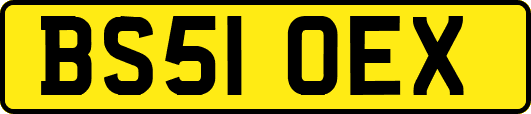 BS51 OEX